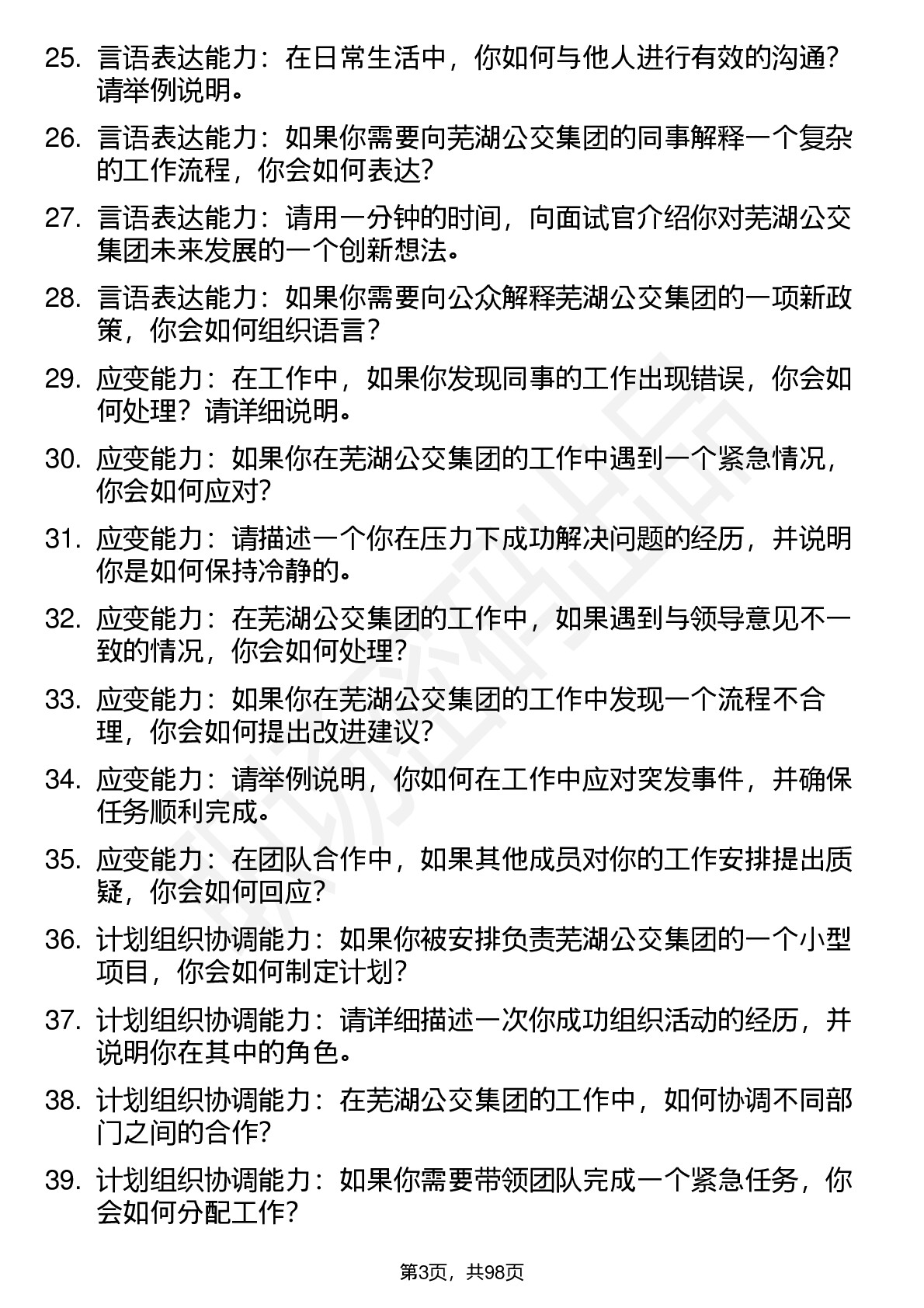 25. 言语表达能力：在日常生活中，你如何与他人进行有效的沟通？请举例说明。

26. 言语表达能力：如果你需要向芜湖公交集团的同事解释一个复杂的工作流程，你会如何表达？

27. 言语表达能力：请用一分钟的时间，向面试官介绍你对芜湖公交集团未来发展的一个创新想法。

28. 言语表达能力：如果你需要向公众解释芜湖公交集团的一项新政策，你会如何组织语言？

29. 应变能力：在工作中，如果你发现同事的工作出现错误，你会如何处理？请详细说明。

30. 应变能力：如果你在芜湖公交集团的工作中遇到一个紧急情况，你会如何应对？

31. 应变能力：请描述一个你在压力下成功解决问题的经历，并说明你是如何保持冷静的。

32. 应变能力：在芜湖公交集团的工作中，如果遇到与领导意见不一致的情况，你会如何处理？

33. 应变能力：如果你在芜湖公交集团的工作中发现一个流程不合理，你会如何提出改进建议？

34. 应变能力：请举例说明，你如何在工作中应对突发事件，并确保任务顺利完成。

35. 应变能力：在团队合作中，如果其他成员对你的工作安排提出质疑，你会如何回应？

36. 计划组织协调能力：如果你被安排负责芜湖公交集团的一个小型项目，你会如何制定计划？

37. 计划组织协调能力：请详细描述一次你成功组织活动的经历，并说明你在其中的角色。

38. 计划组织协调能力：在芜湖公交集团的工作中，如何协调不同部门之间的合作？

39. 计划组织协调能力：如果你需要带领团队完成一个紧急任务，你会如何分配工作？

第3页，共98页